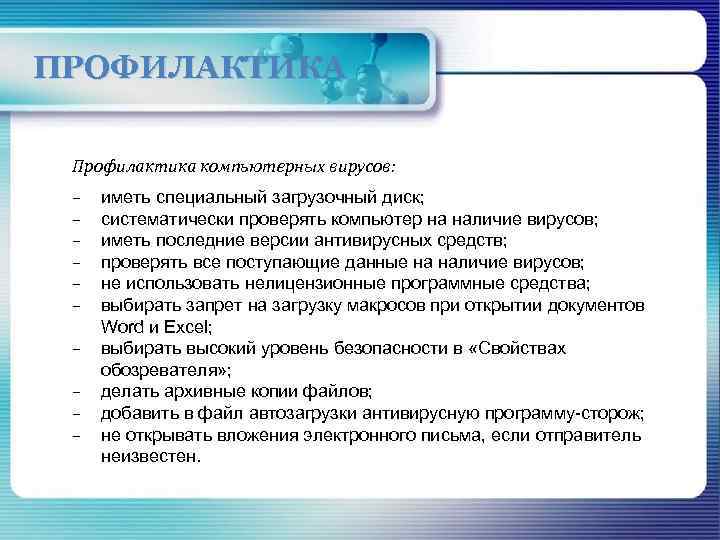 ПРОФИЛАКТИКА

Профилактика компьютерных вирусов:

– иметь специальный загрузочный диск;
– систематически проверять компьютер на наличие вирусов;
– иметь последние версии антивирусных средств;
– проверять все поступающие данные на наличие вирусов;
– не использовать нелицензионные программные средства;
– выбирать запрет на загрузку макросов при открытии документов Word и Excel;
– выбирать высокий уровень безопасности в «Свойствах обозревателя»;
– делать архивные копии файлов;
– добавить в файл автозагрузки антивирусную программу-сторож;
– не открывать вложения электронного письма, если отправитель неизвестен.